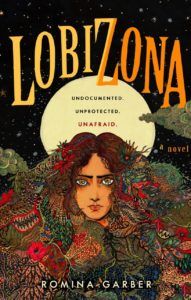 LOBIZONA

UNDOCUMENTED.
UNPROTECTED.
UNAFRAID.

a novel

ROMINA GARBER